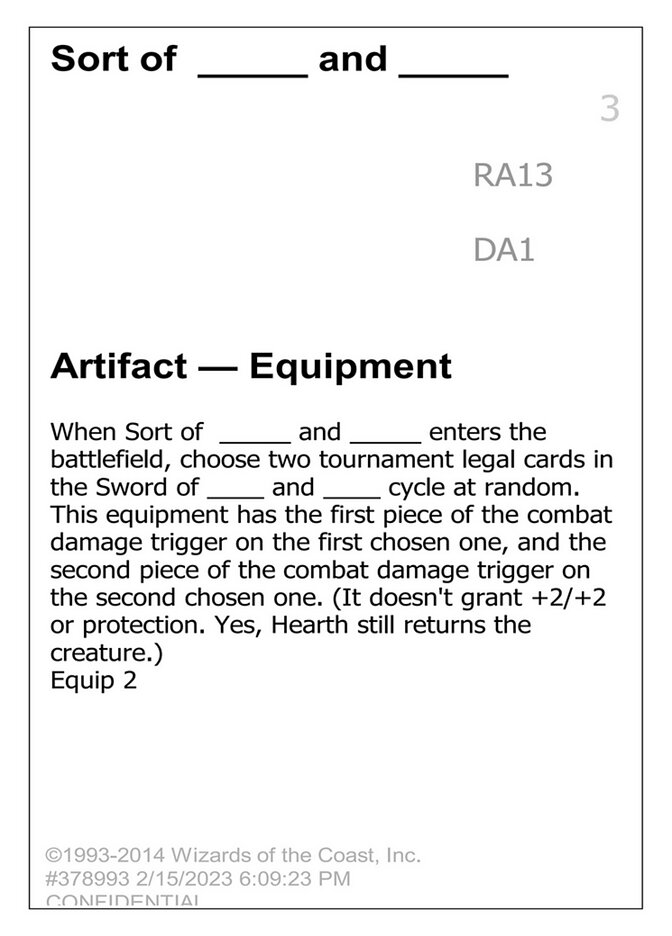 Sort of ____ and ____

3

RA13

DA1

Artifact — Equipment

When Sort of ____ and ____ enters the battlefield, choose two tournament legal cards in the Sword of ____ and ____ cycle at random. This equipment has the first piece of the combat damage trigger on the first chosen one, and the second piece of the combat damage trigger on the second chosen one. (It doesn't grant +2/+2 or protection. Yes, Hearth still returns the creature.)
Equip 2

©1993-2014 Wizards of the Coast, Inc.
#378993 2/15/2023 6:09:23 PM
CONFIDENTIAL